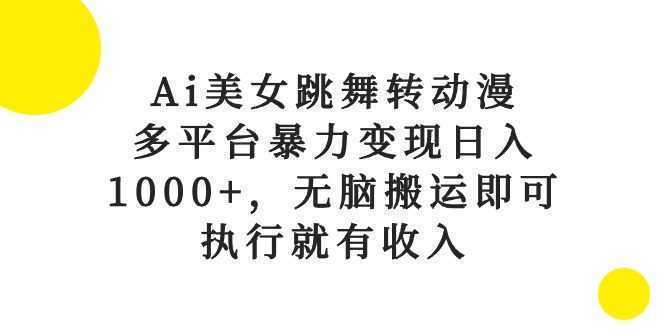 Ai美女跳舞转动漫
多平台暴力变现日入
1000+，无脑搬运即可
执行就有收入